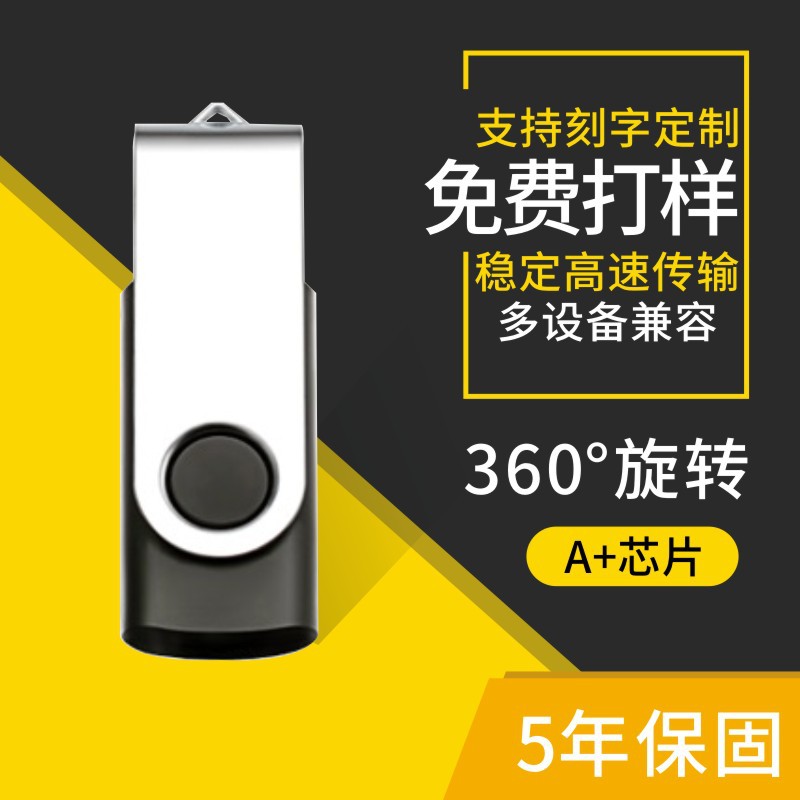 支持刻字定制
免费打样
稳定高速传输
多设备兼容

360°旋转

A+芯片

5年保固